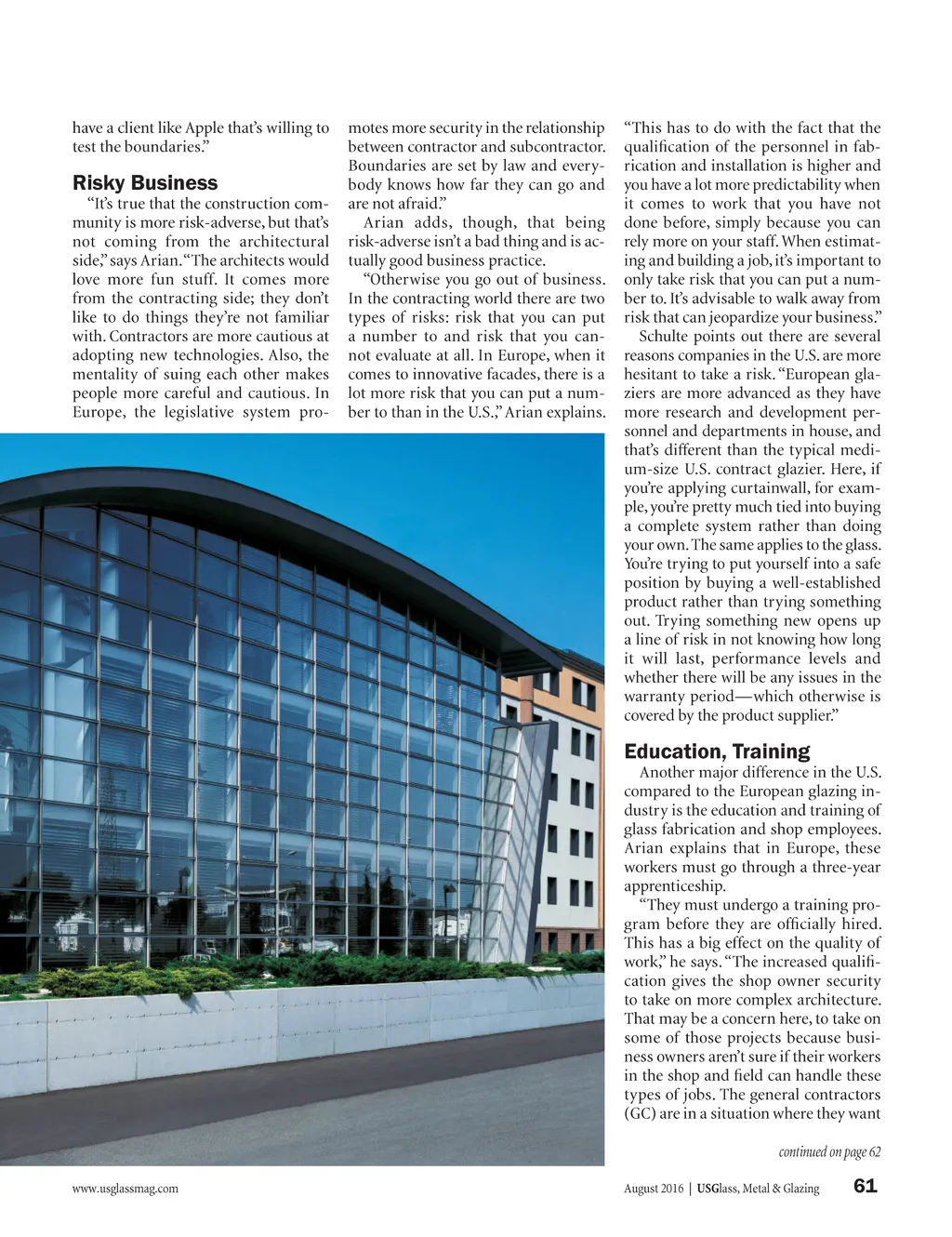 have a client like Apple that's willing to test the boundaries."

Risky Business

"It's true that the construction community is more risk-adverse, but that's not coming from the architectural side," says Arian. "The architects would love more fun stuff. It comes more from the contracting side; they don't like to do things they're not familiar with. Contractors are more cautious at adopting new technologies. Also, the mentality of suing each other makes people more careful and cautious. In Europe, the legislative system promotes more security in the relationship between contractor and subcontractor. Boundaries are set by law and everybody knows how far they can go and are not afraid."

Arian adds, though, that being risk-adverse isn't a bad thing and is actually good business practice.

"Otherwise you go out of business. In the contracting world there are two types of risks: risk that you can put a number to and risk that you cannot evaluate at all. In Europe, when it comes to innovative facades, there is a lot more risk that you can put a number to than in the U.S.," Arian explains.

"This has to do with the fact that the qualification of the personnel in fabrication and installation is higher and you have a lot more predictability when it comes to work that you have not done before, simply because you can rely more on your staff. When estimating and building a job, it's important to only take risk that you can put a number to. It's advisable to walk away from risk that can jeopardize your business."

Schulte points out there are several reasons companies in the U.S. are more hesitant to take a risk. "European glaziers are more advanced as they have more research and development personnel and departments in house, and that's different than the typical medium-size U.S. contract glazier. Here, if you're applying curtainwall, for example, you're pretty much tied into buying a complete system rather than doing your own. The same applies to the glass. You're trying to put yourself into a safe position by buying a well-established product rather than trying something out. Trying something new opens up a line of risk in not knowing how long it will last, performance levels and whether there will be any issues in the warranty period—which otherwise is covered by the product supplier."

Education, Training

Another major difference in the U.S. compared to the European glazing industry is the education and training of glass fabrication and shop employees. Arian explains that in Europe, these workers must go through a three-year apprenticeship.

"They must undergo a training program before they are officially hired. This has a big effect on the quality of work," he says. "The increased qualification gives the shop owner security to take on more complex architecture. That may be a concern here, to take on some of those projects because business owners aren't sure if their workers in the shop and field can handle these types of jobs. The general contractors (GC) are in a situation where they want

continued on page 62

www.usglassmag.com

August 2016 | USGlass, Metal & Glazing 61